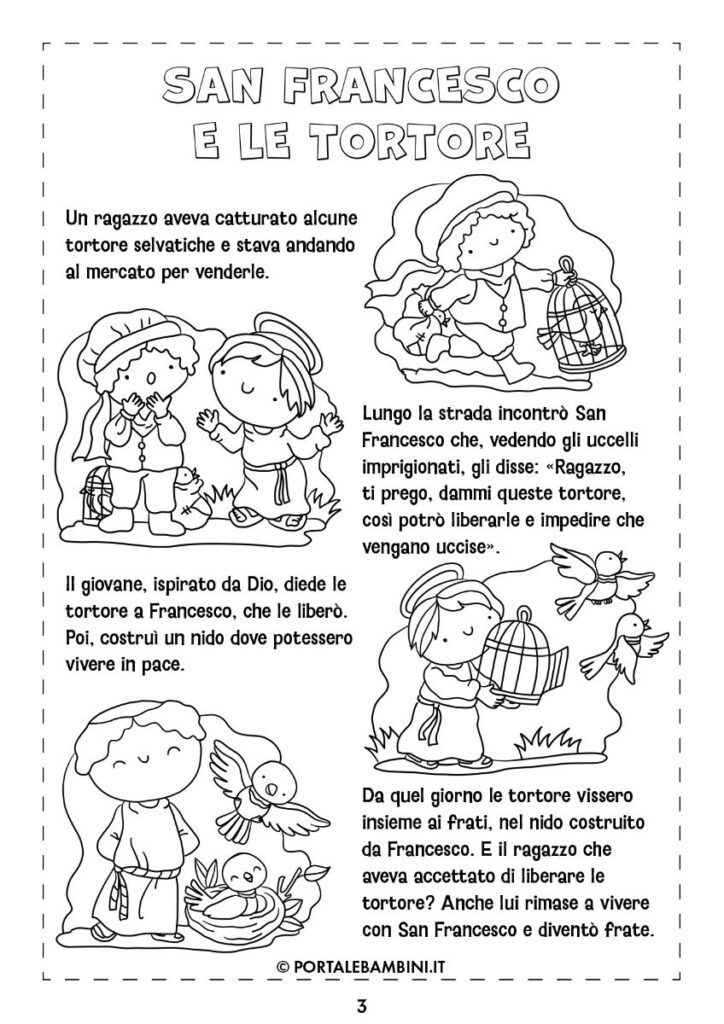 SAN FRANCESCO E LE TORTORE

Un ragazzo aveva catturato alcune tortore selvatiche e stava andando al mercato per venderle.

Lungo la strada incontrò San Francesco che, vedendo gli uccelli imprigionati, gli disse: «Ragazzo, ti prego, dammi queste tortore, così potrò liberarle e impedire che vengano uccise».

Il giovane, ispirato da Dio, diede le tortore a Francesco, che le liberò. Poi, costruì un nido dove potessero vivere in pace.

Da quel giorno le tortore vissero insieme ai frati, nel nido costruito da Francesco. E il ragazzo che aveva accettato di liberare le tortore? Anche lui rimase a vivere con San Francesco e diventò frate.

© PORTALEBAMBINI.IT

3